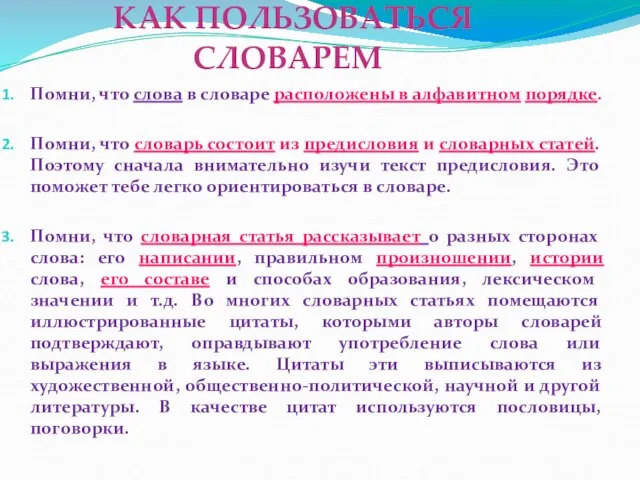 КАК ПОЛЬЗОВАТЬСЯ СЛОВАРЕМ

1. Помни, что слова в словаре расположены в алфавитном порядке.

2. Помни, что словарь состоит из предисловия и словарных статей. Поэтому сначала внимательно изучи текст предисловия. Это поможет тебе легко ориентироваться в словаре.

3. Помни, что словарная статья рассказывает о разных сторонах слова: его написании, правильном произношении, истории слова, его составе и способах образования, лексическом значении и т.д. Во многих словарных статьях помещаются иллюстрированные цитаты, которыми авторы словарей подтверждают, оправдывают употребление слова или выражения в языке. Цитаты эти выписываются из художественной, общественно-политической, научной и другой литературы. В качестве цитат используются пословицы, поговорки.